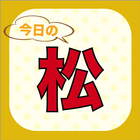 今日の

松